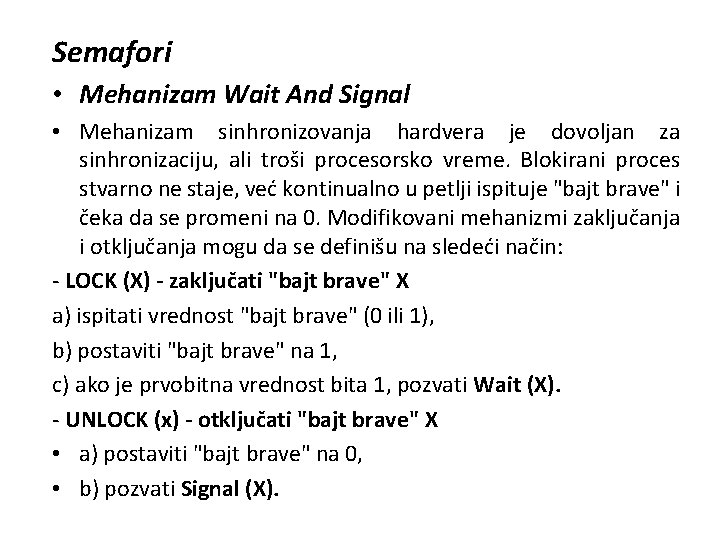 Semafori

• Mehanizam Wait And Signal

• Mehanizam sinhronizovanja hardvera je dovoljan za sinhronizaciju, ali troši procesorsko vreme. Blokirani proces stvarno ne staje, već kontinualno u petlji ispituje "bajt brave" i čeka da se promeni na 0. Modifikovani mehanizmi zaključanja i otključanja mogu da se definišu na sledeći način:

- LOCK (X) - zaključati "bajt brave" X

a) ispitati vrednost "bajt brave" (0 ili 1),

b) postaviti "bajt brave" na 1,

c) ako je prvobitna vrednost bita 1, pozvati Wait (X).

- UNLOCK (x) - otključati "bajt brave" X

• a) postaviti "bajt brave" na 0,

• b) pozvati Signal (X).